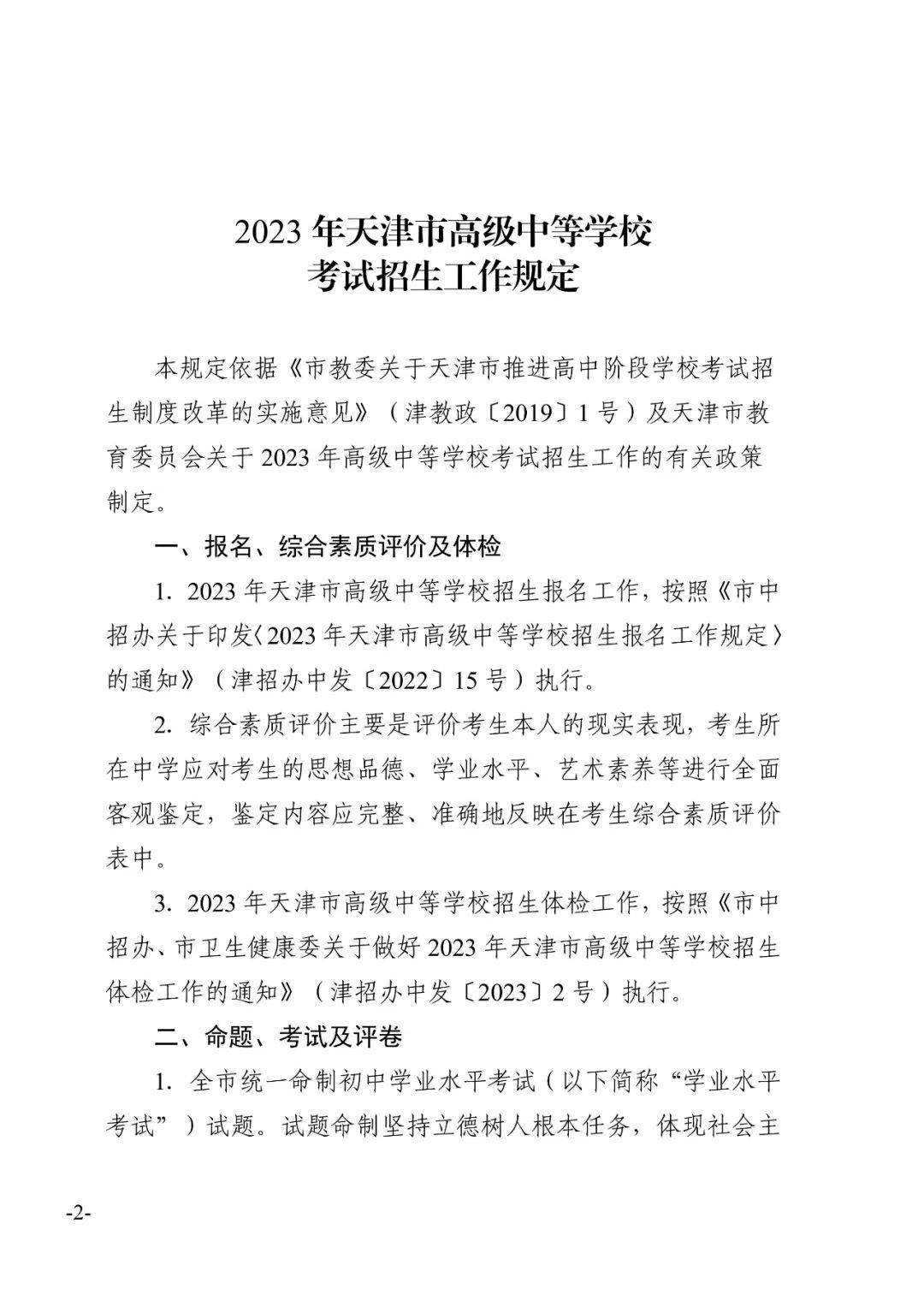 2023 年天津市高级中等学校
考试招生工作规定

本规定依据《市教委关于天津市推进高中阶段学校考试招生制度改革的实施意见》（津教政〔2019〕1 号）及天津市教育委员会关于 2023 年高级中等学校考试招生工作的有关政策制定。

一、报名、综合素质评价及体检

1. 2023 年天津市高级中等学校招生报名工作，按照《市中招办关于印发〈2023 年天津市高级中等学校招生报名工作规定〉的通知》（津招办中发〔2022〕15 号）执行。

2. 综合素质评价主要是评价考生本人的现实表现，考生所在中学应对考生的思想品德、学业水平、艺术素养等进行全面客观鉴定，鉴定内容应完整、准确地反映在考生综合素质评价表中。

3. 2023 年天津市高级中等学校招生体检工作，按照《市中招办、市卫生健康委关于做好 2023 年天津市高级中等学校招生体检工作的通知》（津招办中发〔2023〕2 号）执行。

二、命题、考试及评卷

1. 全市统一命制初中学业水平考试（以下简称“学业水平考试”）试题。试题命制坚持立德树人根本任务，体现社会主

-2-